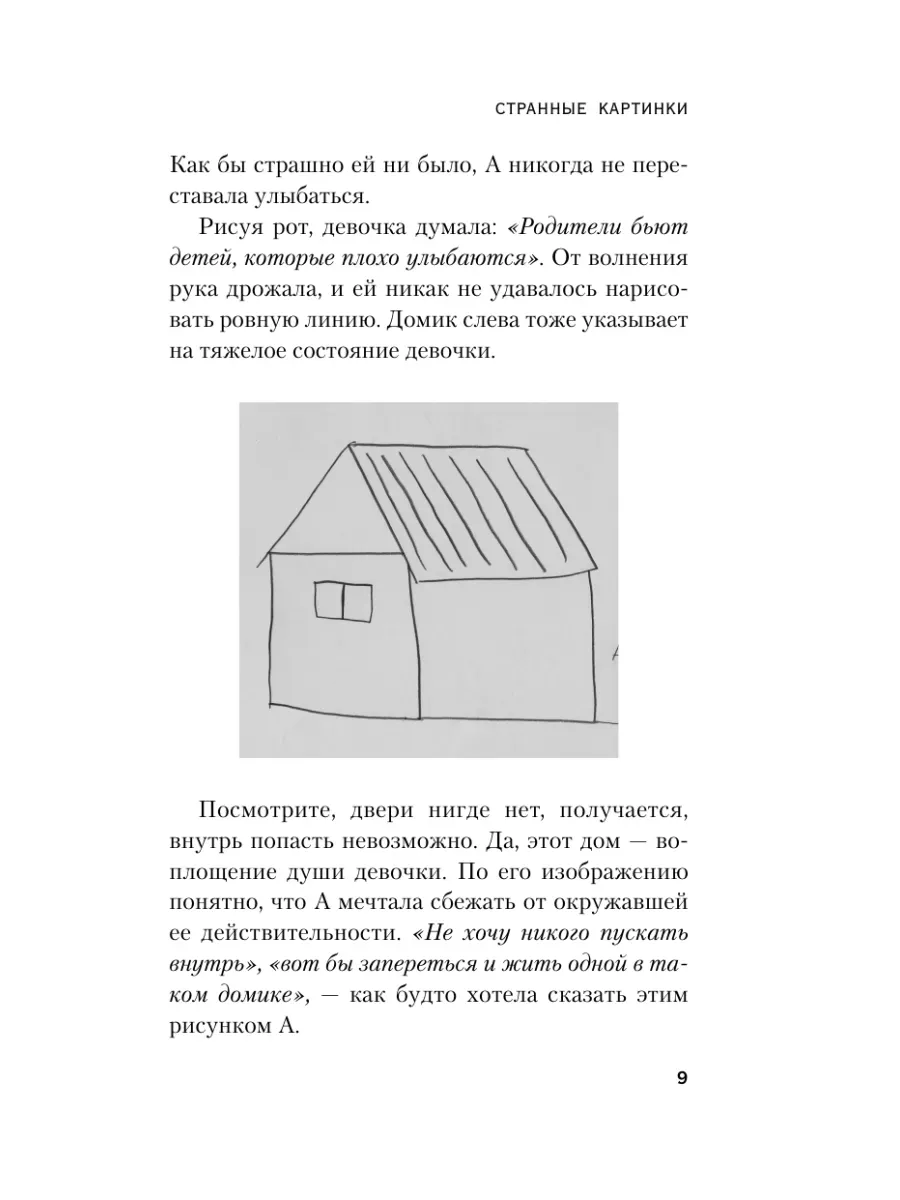 СТРАННЫЕ КАРТИНКИ

Как бы страшно ей ни было, А никогда не переставала улыбаться.

Рисуя рот, девочка думала: «Родители бьют детей, которые плохо улыбаются». От волнения рука дрожала, и ей никак не удавалось нарисовать ровную линию. Домик слева тоже указывает на тяжелое состояние девочки.

Посмотрите, двери нигде нет, получается, внутрь попасть невозможно. Да, этот дом — воплощение души девочки. По его изображению понятно, что А мечтала сбежать от окружавшей ее действительности. «Не хочу никого пускать внутрь», «вот бы запереться и жить одной в таком домике», — как будто хотела сказать этим рисунком А.

9